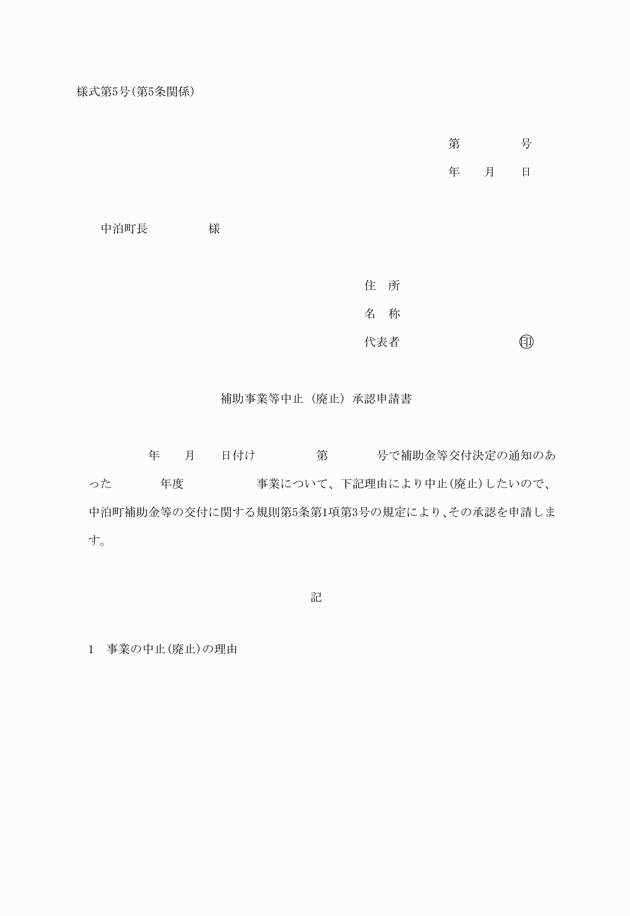 様式第5号(第5条関係)

第　　　号
年　　月　　日

中泊町長　　　　様

住　所
名　称
代表者　　　　　　　㊞

補助事業等中止（廃止）承認申請書

年　　月　　日付け　　　第　　　号で補助金等交付決定の通知のあった　　　年度　　　　事業について、下記理由により中止(廃止)したいので、中泊町補助金等の交付に関する規則第5条第1項第3号の規定により、その承認を申請します。

記

1　事業の中止(廃止)の理由